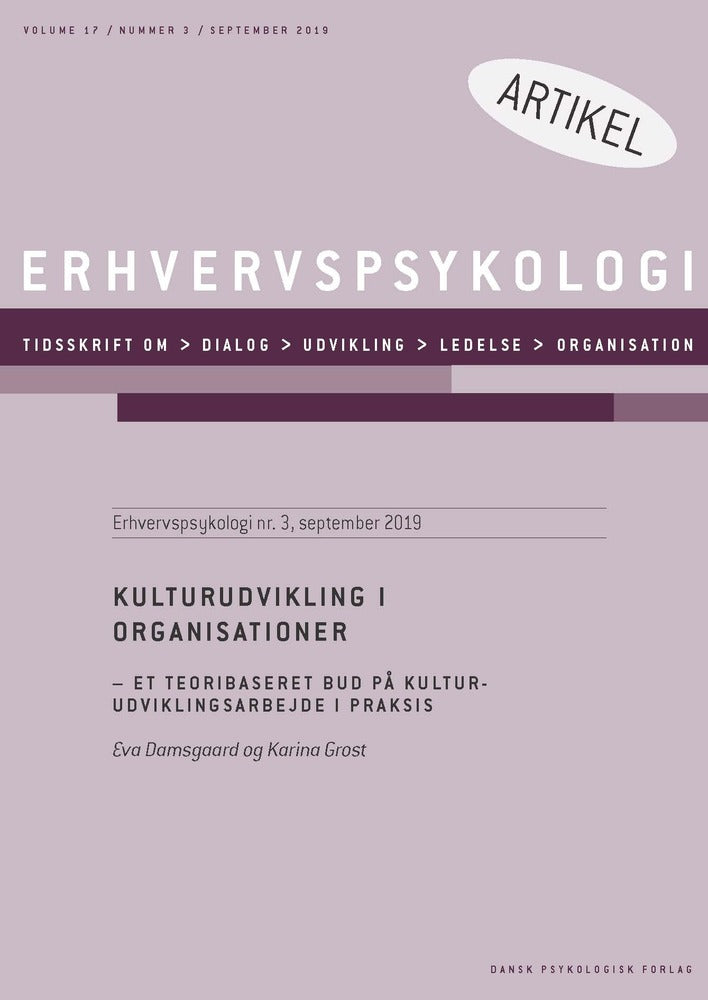 VOLUME 17 / NUMMER 3 / SEPTEMBER 2019

ARTIKEL

ERHVERVSPSYKOLOGI

TIDSSKRIFT OM > DIALOG > UDVIKLING > LEDELSE > ORGANISATION

Erhvervspsykologi nr. 3, september 2019

KULTURUDVIKLING I ORGANISATIONER

– ET TEORIBASERET BUD PÅ KULTURUDVIKLINGSARBEJDE I PRAKSIS

Eva Damsgaard og Karina Grost

DANSK PSYKOLOGISK FORLAG